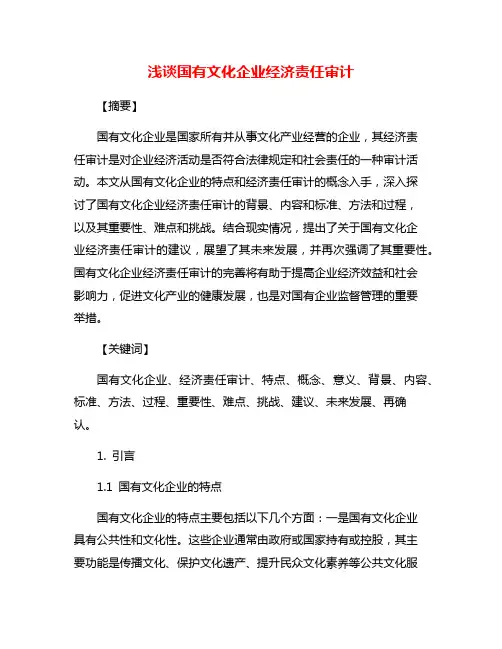 浅谈国有文化企业经济责任审计

【摘要】

国有文化企业是国家所有并从事文化产业经营的企业，其经济责任审计是对企业经济活动是否符合法律规定和社会责任的一种审计活动。本文从国有文化企业的特点和经济责任审计的概念入手，深入探讨了国有文化企业经济责任审计的背景、内容和标准、方法和过程，以及其重要性、难点和挑战。结合现实情况，提出了关于国有文化企业经济责任审计的建议，展望了其未来发展，并再次强调了其重要性。国有文化企业经济责任审计的完善将有助于提高企业经济效益和社会影响力，促进文化产业的健康发展，也是对国有企业监督管理的重要举措。

【关键词】

国有文化企业、经济责任审计、特点、概念、意义、背景、内容、标准、方法、过程、重要性、难点、挑战、建议、未来发展、再确认。

1. 引言

1.1 国有文化企业的特点

国有文化企业的特点主要包括以下几个方面：一是国有文化企业具有公共性和文化性。这些企业通常由政府或国家持有或控股，其主要功能是传播文化、保护文化遗产、提升民众文化素养等公共文化服